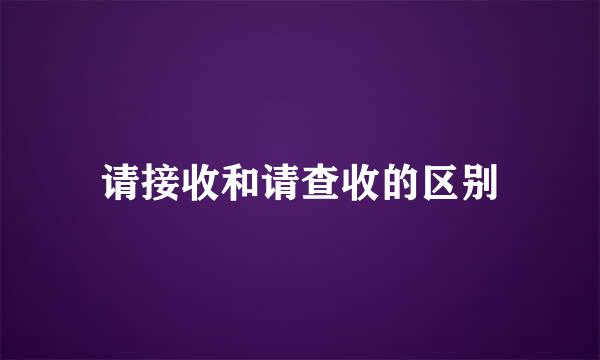 请接收和请查收的区别